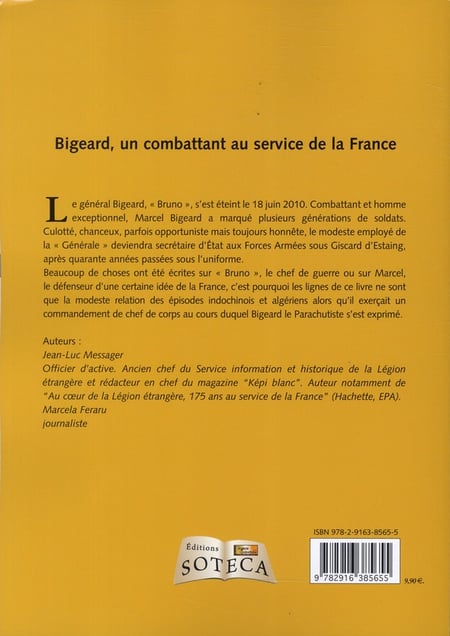 Bigeard, un combattant au service de la France

Le général Bigeard, « Bruno », s'est éteint le 18 juin 2010. Combattant et homme exceptionnel, Marcel Bigeard a marqué plusieurs générations de soldats. Culotté, chanceux, parfois opportuniste mais toujours honnête, le modeste employé de la « Générale » deviendra secrétaire d'État aux Forces Armées sous Giscard d'Estaing, après quarante années passées sous l'uniforme.
Beaucoup de choses ont été écrites sur « Bruno », le chef de guerre ou sur Marcel, le défenseur d'une certaine idée de la France, c'est pourquoi les lignes de ce livre ne sont que la modeste relation des épisodes indochinois et algériens alors qu'il exerçait un commandement de chef de corps au cours duquel Bigeard le Parachutiste s'est exprimé.

Auteurs :
Jean-Luc Messager
Officier d'active. Ancien chef du Service information et historique de la Légion étrangère et rédacteur en chef du magazine "Képi blanc". Auteur notamment de "Au cœur de la Légion étrangère, 175 ans au service de la France" (Hachette, EPA).
Marcela Feraru
journaliste

Éditions
SOTECA

ISBN 978-2-9163-8565-5
9 782916 385655
9,90 €.